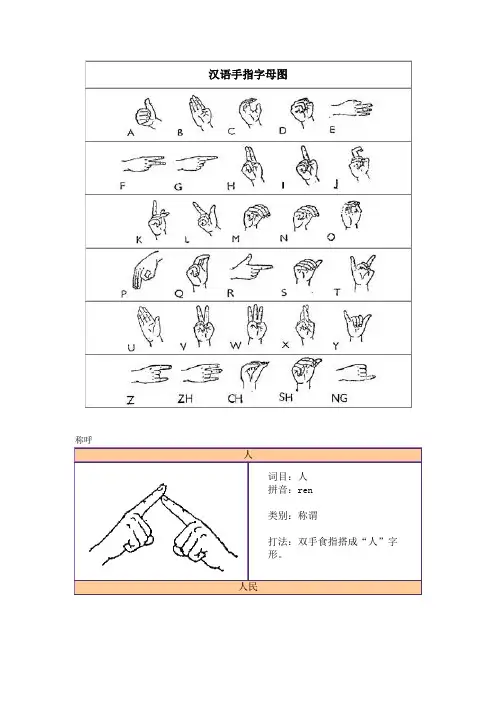 汉语手指字母图

A B C D E

F G H I J

K L M N O

P Q R S T

U V W X Y

Z ZH CH SH NG

称呼

人

词目：人
拼音：ren

类别：称谓

打法：双手食指搭成“人”字形。

人民